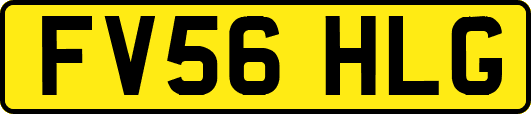 FV56 HLG